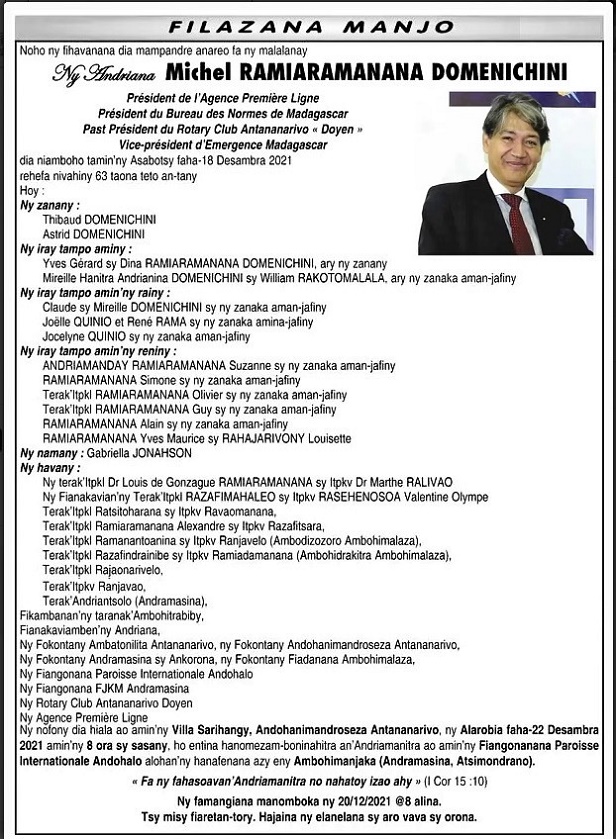 FILAZANA MANJO

Noho ny fihavanana dia mampandre anareo fa ny malalanay

Ny Andriana Michel RAMIARAMANANA DOMENICHINI

Président de l'Agence Première Ligne
Président du Bureau des Normes de Madagascar
Past Président du Rotary Club Antananarivo « Doyen »
Vice-président d'Emergence Madagascar

dia niamboho tamin'ny Asabotsy faha-18 Desambra 2021
rehefa nivahiny 63 taona teto an-tany
Hoy :

Ny zanany :
Thibaud DOMENICHINI
Astrid DOMENICHINI

Ny iray tampo aminy :
Yves Gérard sy Dina RAMIARAMANANA DOMENICHINI, ary ny zanany
Mireille Hanitra Andrianina DOMENICHINI sy William RAKOTOMALALA, ary ny zanaka aman-jafiny

Ny iray tampo amin'ny rainy :
Claude sy Mireille DOMENICHINI sy ny zanaka aman-jafiny
Joëlle QUINIO et René RAMA sy ny zanaka amina-jafiny
Jocelyne QUINIO sy ny zanaka aman-jafiny

Ny iray tampo amin'ny reniny :
ANDRIAMANDAY RAMIARAMANANA Suzanne sy ny zanaka aman-jafiny
RAMIARAMANANA Simone sy ny zanaka aman-jafiny
Terak'Itpkl RAMIARAMANANA Olivier sy ny zanaka aman-jafiny
Terak'Itpkl RAMIARAMANANA Guy sy ny zanaka aman-jafiny
RAMIARAMANANA Alain sy ny zanaka aman-jafiny
RAMIARAMANANA Yves Maurice sy RAHAJARIVONY Louisette

Ny namany : Gabriella JONAHSON

Ny havany :
Ny terak'Itpkl Dr Louis de Gonzague RAMIARAMANANA sy Itpkv Dr Marthe RALIVAO
Ny Fianakavian'ny Terak'Itpkl RAZAFIMAHALEO sy Itpkv RASEHENOSOA Valentine Olympe
Terak'Itpkl Ratsitoharana sy Itpkv Ravaomanana,
Terak'Itpkl Ramiaramanana Alexandre sy Itpkv Razafitsara,
Terak'Itpkl Ramanantoanina sy Itpkv Ranjavelo (Ambodizozoro Ambohimalaza),
Terak'Itpkl Razafindrainibe sy Itpkv Ramiadamanana (Ambohidrakitra Ambohimalaza),
Terak'Itpkl Rajaonarivelo,
Terak'Itpkv Ranjavao,
Terak'Andriantsolo (Andramasina),
Fikambanan'ny taranak'Ambohitrabiby,
Fianakaviamben'ny Andriana,
Ny Fokontany Ambatonilita Antananarivo, ny Fokontany Andohanimandroseza Antananarivo,
Ny Fokontany Andramasina sy Ankorona, ny Fokontany Fiadanana Ambohimalaza,
Ny Fiangonana Paroisse Internationale Andohalo
Ny Fiangonana FJKM Andramasina
Ny Rotary Club Antananarivo Doyen
Ny Agence Première Ligne

Ny nofony dia hiala ao amin'ny Villa Sarihangy, Andohanimandroseza Antananarivo, ny Alarobia faha-22 Desambra 2021 amin'ny 8 ora sy sasany, ho entina hanomezam-boninahitra an'Andriamanitra ao amin'ny Fiangonanana Paroisse Internationale Andohalo alohan'ny hanafenana azy eny Ambohimanjaka (Andramasina, Atsimondrano).

« Fa ny fahasoavan'Andriamanitra no nahatoy izao ahy » (I Cor 15 :10)

Ny famangiana manomboka ny 20/12/2021 @8 alina.
Tsy misy fiaretan-tory. Hajaina ny elanelana sy aro vava sy orona.